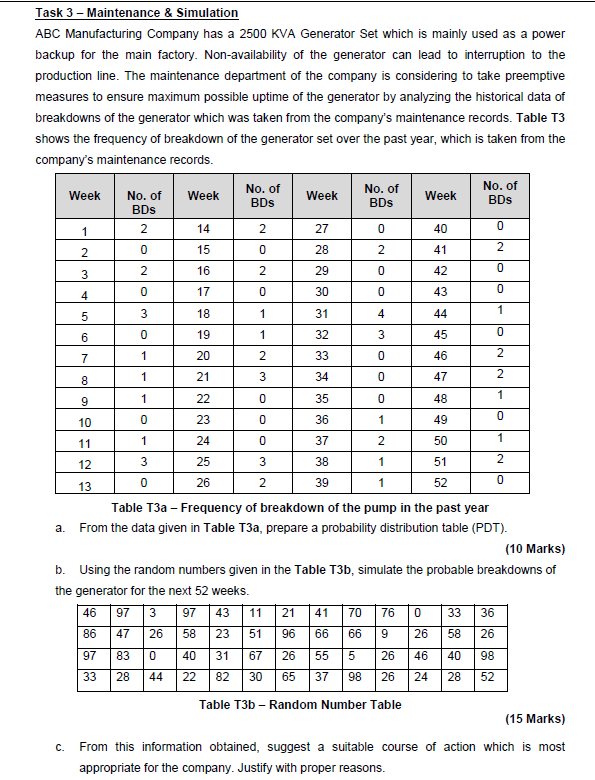 Task 3 – Maintenance & Simulation

ABC Manufacturing Company has a 2500 KVA Generator Set which is mainly used as a power backup for the main factory. Non-availability of the generator can lead to interruption to the production line. The maintenance department of the company is considering to take preemptive measures to ensure maximum possible uptime of the generator by analyzing the historical data of breakdowns of the generator which was taken from the company's maintenance records. Table T3 shows the frequency of breakdown of the generator set over the past year, which is taken from the company's maintenance records.

| Week | No. of BDs | Week | No. of BDs | Week | No. of BDs | Week | No. of BDs |
|---|---|---|---|---|---|---|---|
| 1 | 2 | 14 | 2 | 27 | 0 | 40 | 0 |
| 2 | 0 | 15 | 0 | 28 | 2 | 41 | 2 |
| 3 | 2 | 16 | 2 | 29 | 0 | 42 | 0 |
| 4 | 0 | 17 | 0 | 30 | 0 | 43 | 0 |
| 5 | 3 | 18 | 1 | 31 | 4 | 44 | 1 |
| 6 | 0 | 19 | 1 | 32 | 3 | 45 | 0 |
| 7 | 1 | 20 | 2 | 33 | 0 | 46 | 2 |
| 8 | 1 | 21 | 3 | 34 | 0 | 47 | 2 |
| 9 | 1 | 22 | 0 | 35 | 0 | 48 | 1 |
| 10 | 0 | 23 | 0 | 36 | 1 | 49 | 0 |
| 11 | 1 | 24 | 0 | 37 | 2 | 50 | 1 |
| 12 | 3 | 25 | 3 | 38 | 1 | 51 | 2 |
| 13 | 0 | 26 | 2 | 39 | 1 | 52 | 0 |

Table T3a – Frequency of breakdown of the pump in the past year

a. From the data given in Table T3a, prepare a probability distribution table (PDT).

(10 Marks)

b. Using the random numbers given in the Table T3b, simulate the probable breakdowns of the generator for the next 52 weeks.

| 46 | 97 | 3 | 97 | 43 | 11 | 21 | 41 | 70 | 76 | 0 | 33 | 36 |
|---|---|---|---|---|---|---|---|---|---|---|---|---|
| 86 | 47 | 26 | 58 | 23 | 51 | 96 | 66 | 66 | 9 | 26 | 58 | 26 |
| 97 | 83 | 0 | 40 | 31 | 67 | 26 | 55 | 5 | 26 | 46 | 40 | 98 |
| 33 | 28 | 44 | 22 | 82 | 30 | 65 | 37 | 98 | 26 | 24 | 28 | 52 |

Table T3b – Random Number Table

(15 Marks)

c. From this information obtained, suggest a suitable course of action which is most appropriate for the company. Justify with proper reasons.